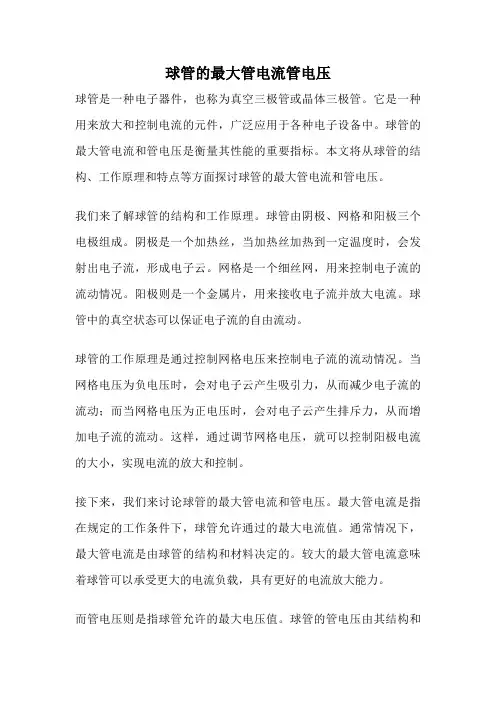 球管的最大管电流管电压

球管是一种电子器件，也称为真空三极管或晶体三极管。它是一种用来放大和控制电流的元件，广泛应用于各种电子设备中。球管的最大管电流和管电压是衡量其性能的重要指标。本文将从球管的结构、工作原理和特点等方面探讨球管的最大管电流和管电压。

我们来了解球管的结构和工作原理。球管由阴极、网格和阳极三个电极组成。阴极是一个加热丝，当加热丝加热到一定温度时，会发射出电子流，形成电子云。网格是一个细丝网，用来控制电子流的流动情况。阳极则是一个金属片，用来接收电子流并放大电流。球管中的真空状态可以保证电子流的自由流动。

球管的工作原理是通过控制网格电压来控制电子流的流动情况。当网格电压为负电压时，会对电子云产生吸引力，从而减少电子流的流动；而当网格电压为正电压时，会对电子云产生排斥力，从而增加电子流的流动。这样，通过调节网格电压，就可以控制阳极电流的大小，实现电流的放大和控制。

接下来，我们来讨论球管的最大管电流和管电压。最大管电流是指在规定的工作条件下，球管允许通过的最大电流值。通常情况下，最大管电流是由球管的结构和材料决定的。较大的最大管电流意味着球管可以承受更大的电流负载，具有更好的电流放大能力。

而管电压则是指球管允许的最大电压值。球管的管电压由其结构和